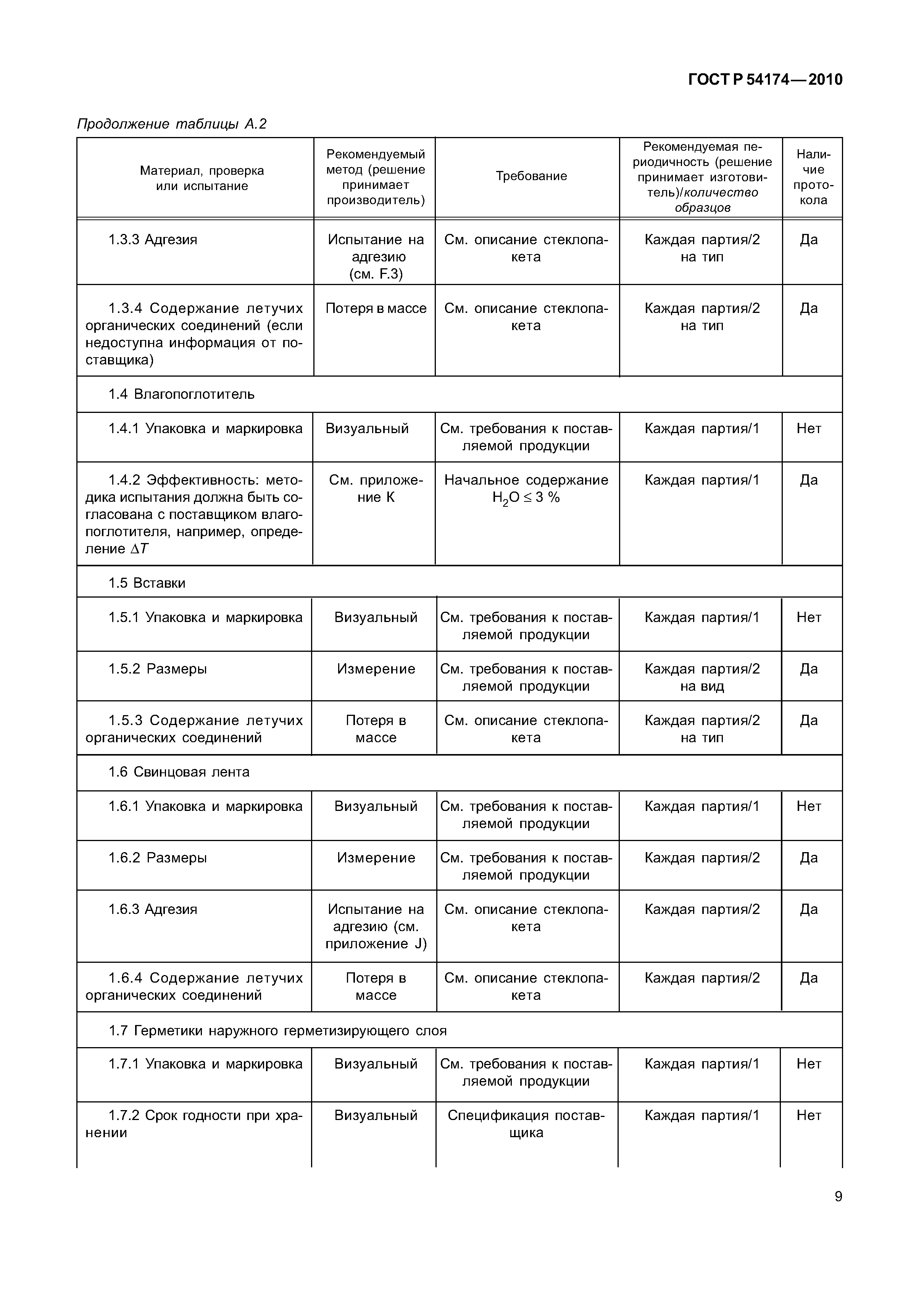 ГОСТ Р 54174—2010

Продолжение таблицы А.2

| Материал, проверка или испытание | Рекомендуемый метод (решение принимает производитель) | Требование | Рекомендуемая периодичность (решение принимает изготовитель)/количество образцов | Наличие протокола |
|---|---|---|---|---|
| 1.3.3 Адгезия | Испытание на адгезию (см. F.3) | См. описание стеклопакета | Каждая партия/2 на тип | Да |
| 1.3.4 Содержание летучих органических соединений (если недоступна информация от поставщика) | Потеря в массе | См. описание стеклопакета | Каждая партия/2 на тип | Да |
| 1.4 Влагопоглотитель | | | | |
| 1.4.1 Упаковка и маркировка | Визуальный | См. требования к поставляемой продукции | Каждая партия/1 | Нет |
| 1.4.2 Эффективность: методика испытания должна быть согласована с поставщиком влагопоглотителя, например, определение $\Delta T$ | См. приложение К | Начальное содержание $H_2O \leq 3$ % | Каждая партия/1 | Да |
| 1.5 Вставки | | | | |
| 1.5.1 Упаковка и маркировка | Визуальный | См. требования к поставляемой продукции | Каждая партия/1 | Нет |
| 1.5.2 Размеры | Измерение | См. требования к поставляемой продукции | Каждая партия/2 на вид | Да |
| 1.5.3 Содержание летучих органических соединений | Потеря в массе | См. описание стеклопакета | Каждая партия/2 на тип | Да |
| 1.6 Свинцовая лента | | | | |
| 1.6.1 Упаковка и маркировка | Визуальный | См. требования к поставляемой продукции | Каждая партия/1 | Нет |
| 1.6.2 Размеры | Измерение | См. требования к поставляемой продукции | Каждая партия/2 | Да |
| 1.6.3 Адгезия | Испытание на адгезию (см. приложение J) | См. описание стеклопакета | Каждая партия/2 | Да |
| 1.6.4 Содержание летучих органических соединений | Потеря в массе | См. описание стеклопакета | Каждая партия/2 | Да |
| 1.7 Герметики наружного герметизирующего слоя | | | | |
| 1.7.1 Упаковка и маркировка | Визуальный | См. требования к поставляемой продукции | Каждая партия/1 | Нет |
| 1.7.2 Срок годности при хранении | Визуальный | Спецификация поставщика | Каждая партия/1 | Нет |

9